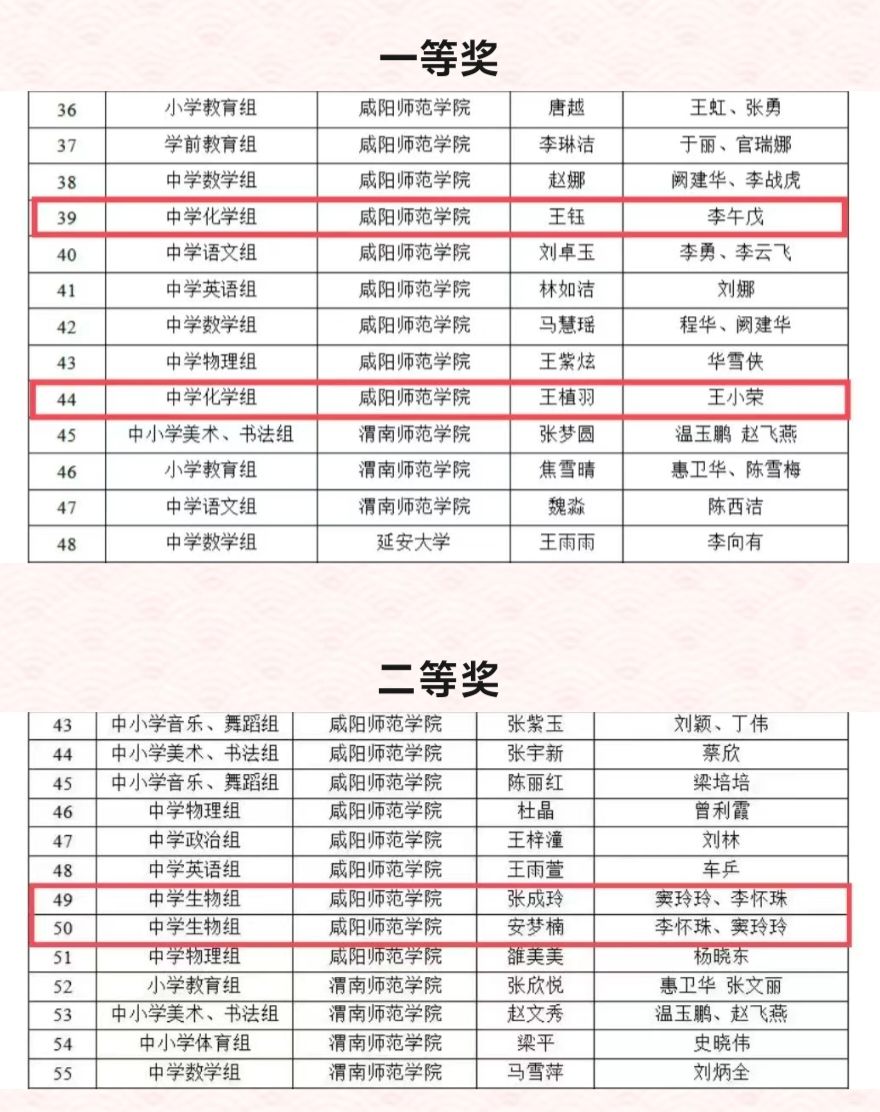 一等奖

| 36 | 小学教育组 | 咸阳师范学院 | 唐越 | 王虹、张勇 |
|---|---|---|---|---|
| 37 | 学前教育组 | 咸阳师范学院 | 李琳洁 | 于丽、官瑞娜 |
| 38 | 中学数学组 | 咸阳师范学院 | 赵娜 | 阙建华、李战虎 |
| 39 | 中学化学组 | 咸阳师范学院 | 王钰 | 李午戊 |
| 40 | 中学语文组 | 咸阳师范学院 | 刘卓玉 | 李勇、李云飞 |
| 41 | 中学英语组 | 咸阳师范学院 | 林如洁 | 刘娜 |
| 42 | 中学数学组 | 咸阳师范学院 | 马慧瑶 | 程华、阙建华 |
| 43 | 中学物理组 | 咸阳师范学院 | 王紫炫 | 华雪侠 |
| 44 | 中学化学组 | 咸阳师范学院 | 王植羽 | 王小荣 |
| 45 | 中小学美术、书法组 | 渭南师范学院 | 张梦圆 | 温玉鹏 赵飞燕 |
| 46 | 小学教育组 | 渭南师范学院 | 焦雪晴 | 惠卫华、陈雪梅 |
| 47 | 中学语文组 | 渭南师范学院 | 魏淼 | 陈西洁 |
| 48 | 中学数学组 | 延安大学 | 王雨雨 | 李向有 |

二等奖

| 43 | 中小学音乐、舞蹈组 | 咸阳师范学院 | 张紫玉 | 刘颖、丁伟 |
|---|---|---|---|---|
| 44 | 中小学美术、书法组 | 咸阳师范学院 | 张宇新 | 蔡欣 |
| 45 | 中小学音乐、舞蹈组 | 咸阳师范学院 | 陈丽红 | 梁培培 |
| 46 | 中学物理组 | 咸阳师范学院 | 杜晶 | 曾利霞 |
| 47 | 中学政治组 | 咸阳师范学院 | 王梓潼 | 刘林 |
| 48 | 中学英语组 | 咸阳师范学院 | 王雨萱 | 车乒 |
| 49 | 中学生物组 | 咸阳师范学院 | 张成玲 | 窦玲玲、李怀珠 |
| 50 | 中学生物组 | 咸阳师范学院 | 安梦楠 | 李怀珠、窦玲玲 |
| 51 | 中学物理组 | 咸阳师范学院 | 雒美美 | 杨晓东 |
| 52 | 小学教育组 | 渭南师范学院 | 张欣悦 | 惠卫华 张文丽 |
| 53 | 中小学美术、书法组 | 渭南师范学院 | 赵文秀 | 温玉鹏、赵飞燕 |
| 54 | 中小学体育组 | 渭南师范学院 | 梁平 | 史晓伟 |
| 55 | 中学数学组 | 渭南师范学院 | 马雪萍 | 刘炳全 |